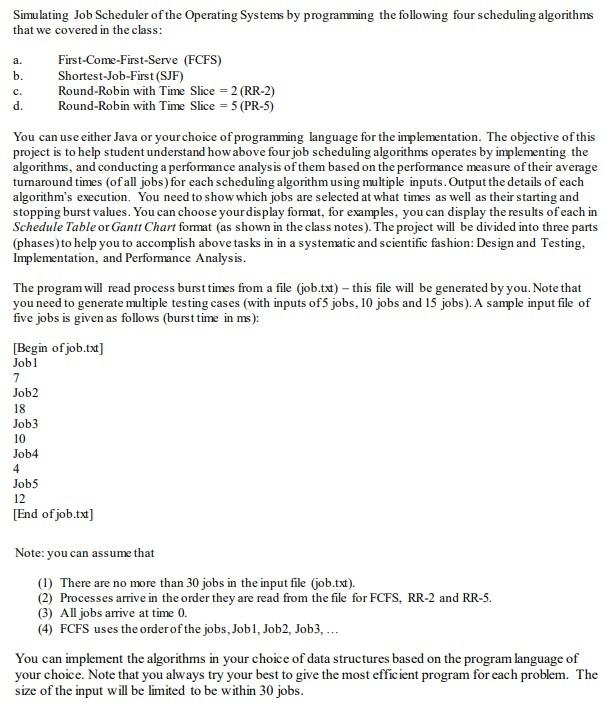 Simulating Job Scheduler of the Operating Systems by programming the following four scheduling algorithms that we covered in the class:

a. First-Come-First-Serve (FCFS)
b. Shortest-Job-First (SJF)
c. Round-Robin with Time Slice = 2 (RR-2)
d. Round-Robin with Time Slice = 5 (PR-5)

You can use either Java or your choice of programming language for the implementation. The objective of this project is to help student understand how above four job scheduling algorithms operates by implementing the algorithms, and conducting a performance analysis of them based on the performance measure of their average turnaround times (of all jobs) for each scheduling algorithm using multiple inputs. Output the details of each algorithm's execution. You need to show which jobs are selected at what times as well as their starting and stopping burst values. You can choose your display format, for examples, you can display the results of each in Schedule Table or Gantt Chart format (as shown in the class notes). The project will be divided into three parts (phases) to help you to accomplish above tasks in in a systematic and scientific fashion: Design and Testing, Implementation, and Performance Analysis.

The program will read process burst times from a file (job.txt) – this file will be generated by you. Note that you need to generate multiple testing cases (with inputs of 5 jobs, 10 jobs and 15 jobs). A sample input file of five jobs is given as follows (burst time in ms):

[Begin of job.txt]
Job1
7
Job2
18
Job3
10
Job4
4
Job5
12
[End of job.txt]

Note: you can assume that

(1) There are no more than 30 jobs in the input file (job.txt).
(2) Processes arrive in the order they are read from the file for FCFS, RR-2 and RR-5.
(3) All jobs arrive at time 0.
(4) FCFS uses the order of the jobs, Job1, Job2, Job3, ...

You can implement the algorithms in your choice of data structures based on the program language of your choice. Note that you always try your best to give the most efficient program for each problem. The size of the input will be limited to be within 30 jobs.